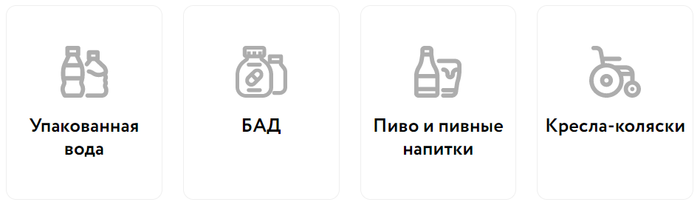 Упакованная вода

БАД

Пиво и пивные напитки

Кресла-коляски